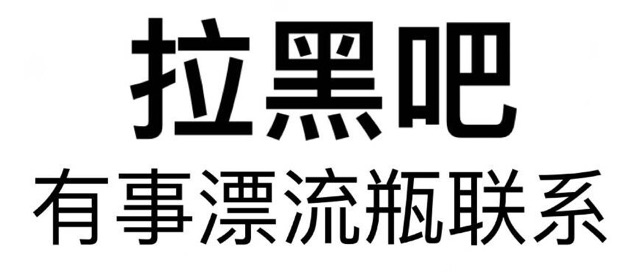 拉黑吧
有事漂流瓶联系